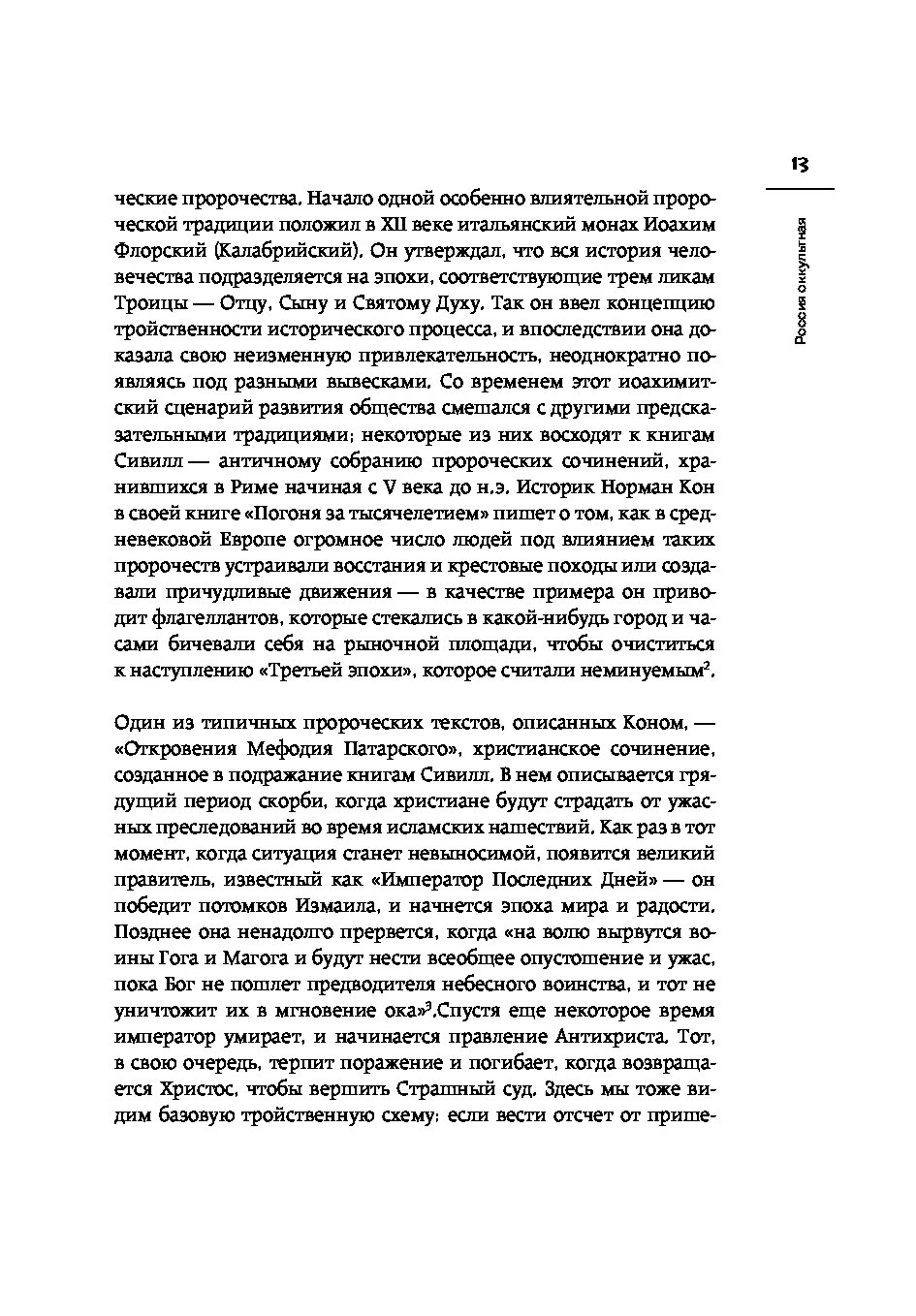 13

Россия оккультная

ческие пророчества. Начало одной особенно влиятельной пророческой традиции положил в XII веке итальянский монах Иоахим Флорский (Калабрийский). Он утверждал, что вся история человечества подразделяется на эпохи, соответствующие трем ликам Троицы — Отцу, Сыну и Святому Духу. Так он ввел концепцию тройственности исторического процесса, и впоследствии она доказала свою неизменную привлекательность, неоднократно появляясь под разными вывесками. Со временем этот иоахимитский сценарий развития общества смешался с другими предсказательными традициями; некоторые из них восходят к книгам Сивилл — античному собранию пророческих сочинений, хранившихся в Риме начиная с V века до н.э. Историк Норман Кон в своей книге «Погоня за тысячелетием» пишет о том, как в средневековой Европе огромное число людей под влиянием таких пророчеств устраивали восстания и крестовые походы или создавали причудливые движения — в качестве примера он приводит флагеллантов, которые стекались в какой-нибудь город и часами бичевали себя на рыночной площади, чтобы очиститься к наступлению «Третьей эпохи», которое считали неминуемым$^2$.

Один из типичных пророческих текстов, описанных Коном, — «Откровения Мефодия Патарского», христианское сочинение, созданное в подражание книгам Сивилл. В нем описывается грядущий период скорби, когда христиане будут страдать от ужасных преследований во время исламских нашествий. Как раз в тот момент, когда ситуация станет невыносимой, появится великий правитель, известный как «Император Последних Дней» — он победит потомков Измаила, и начнется эпоха мира и радости. Позднее она ненадолго прервется, когда «на волю вырвутся воины Гога и Магога и будут нести всеобщее опустошение и ужас, пока Бог не пошлет предводителя небесного воинства, и тот не уничтожит их в мгновение ока»$^3$.Спустя еще некоторое время император умирает, и начинается правление Антихриста. Тот, в свою очередь, терпит поражение и погибает, когда возвращается Христос, чтобы вершить Страшный суд. Здесь мы тоже видим базовую тройственную схему: если вести отсчет от прише-